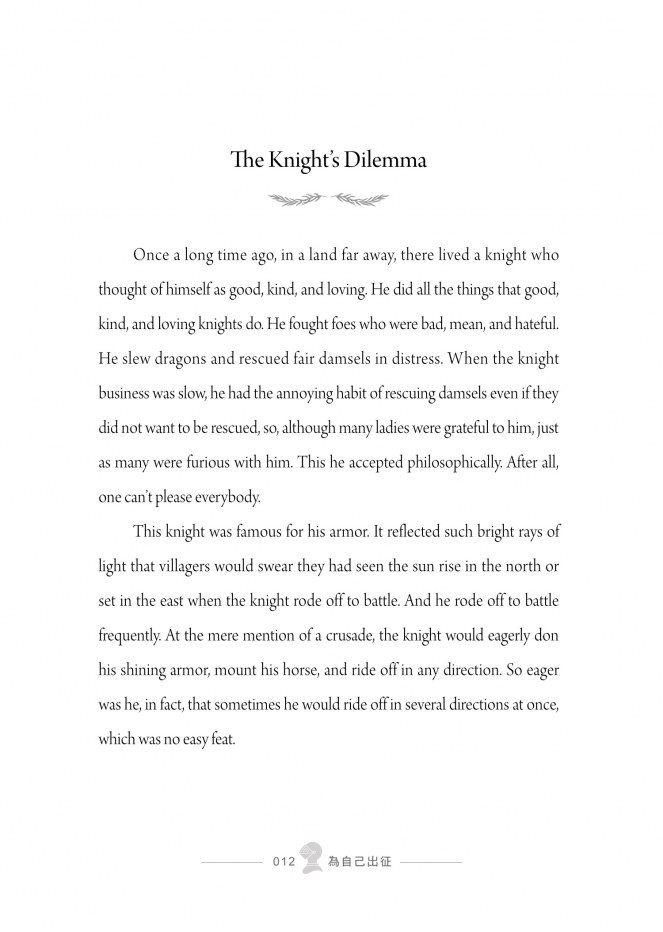 The Knight's Dilemma

Once a long time ago, in a land far away, there lived a knight who thought of himself as good, kind, and loving. He did all the things that good, kind, and loving knights do. He fought foes who were bad, mean, and hateful. He slew dragons and rescued fair damsels in distress. When the knight business was slow, he had the annoying habit of rescuing damsels even if they did not want to be rescued, so, although many ladies were grateful to him, just as many were furious with him. This he accepted philosophically. After all, one can't please everybody.

This knight was famous for his armor. It reflected such bright rays of light that villagers would swear they had seen the sun rise in the north or set in the east when the knight rode off to battle. And he rode off to battle frequently. At the mere mention of a crusade, the knight would eagerly don his shining armor, mount his horse, and ride off in any direction. So eager was he, in fact, that sometimes he would ride off in several directions at once, which was no easy feat.

012 為自己出征